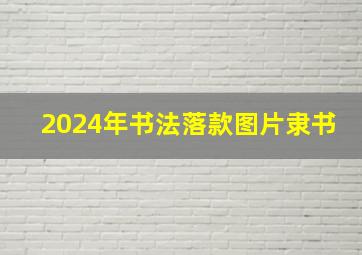 2024年书法落款图片隶书